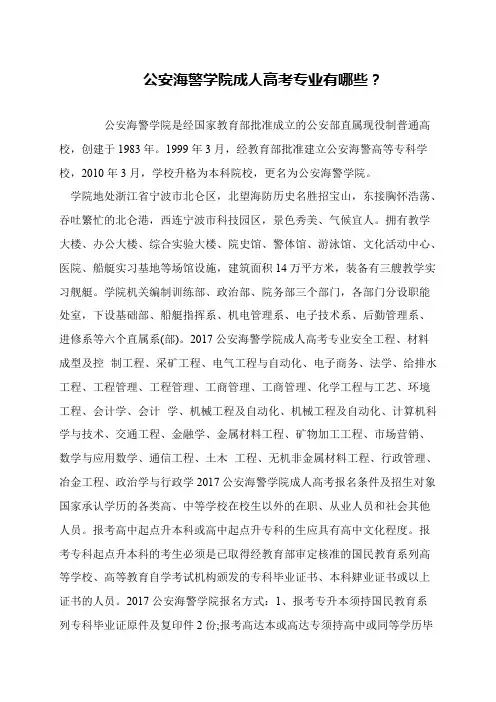 公安海警学院成人高考专业有哪些？

公安海警学院是经国家教育部批准成立的公安部直属现役制普通高校，创建于 1983 年。1999 年 3 月，经教育部批准建立公安海警高等专科学校，2010 年 3 月，学校升格为本科院校，更名为公安海警学院。

学院地处浙江省宁波市北仑区，北望海防历史名胜招宝山，东接胸怀浩荡、吞吐繁忙的北仑港，西连宁波市科技园区，景色秀美、气候宜人。拥有教学大楼、办公大楼、综合实验大楼、院史馆、警体馆、游泳馆、文化活动中心、医院、船艇实习基地等场馆设施，建筑面积 14 万平方米，装备有三艘教学实习舰艇。学院机关编制训练部、政治部、院务部三个部门，各部门分设职能处室，下设基础部、船艇指挥系、机电管理系、电子技术系、后勤管理系、进修系等六个直属系(部)。2017 公安海警学院成人高考专业安全工程、材料成型及控 制工程、采矿工程、电气工程与自动化、电子商务、法学、给排水工程、工程管理、工程管理、工商管理、工商管理、化学工程与工艺、环境工程、会计学、会计 学、机械工程及自动化、机械工程及自动化、计算机科学与技术、交通工程、金融学、金属材料工程、矿物加工工程、市场营销、数学与应用数学、通信工程、土木 工程、无机非金属材料工程、行政管理、冶金工程、政治学与行政学 2017 公安海警学院成人高考报名条件及招生对象国家承认学历的各类高、中等学校在校生以外的在职、从业人员和社会其他人员。报考高中起点升本科或高中起点升专科的生应具有高中文化程度。报考专科起点升本科的考生必须是已取得经教育部审定核准的国民教育系列高等学校、高等教育自学考试机构颁发的专科毕业证书、本科肄业证书或以上证书的人员。2017 公安海警学院报名方式：1、报考专升本须持国民教育系列专科毕业证原件及复印件 2 份;报考高达本或高达专须持高中或同等学历毕